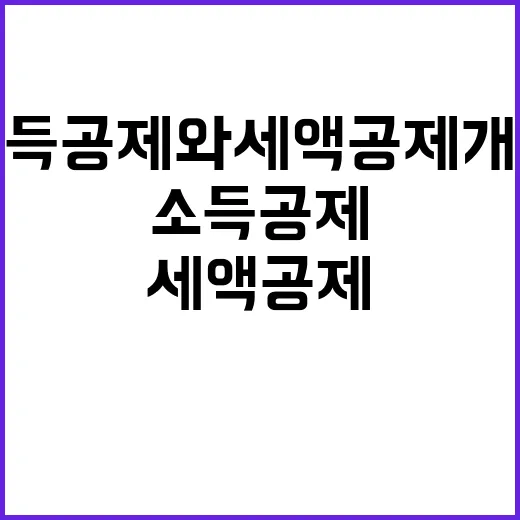 득공제와세액공제개

소득공제

세액공제